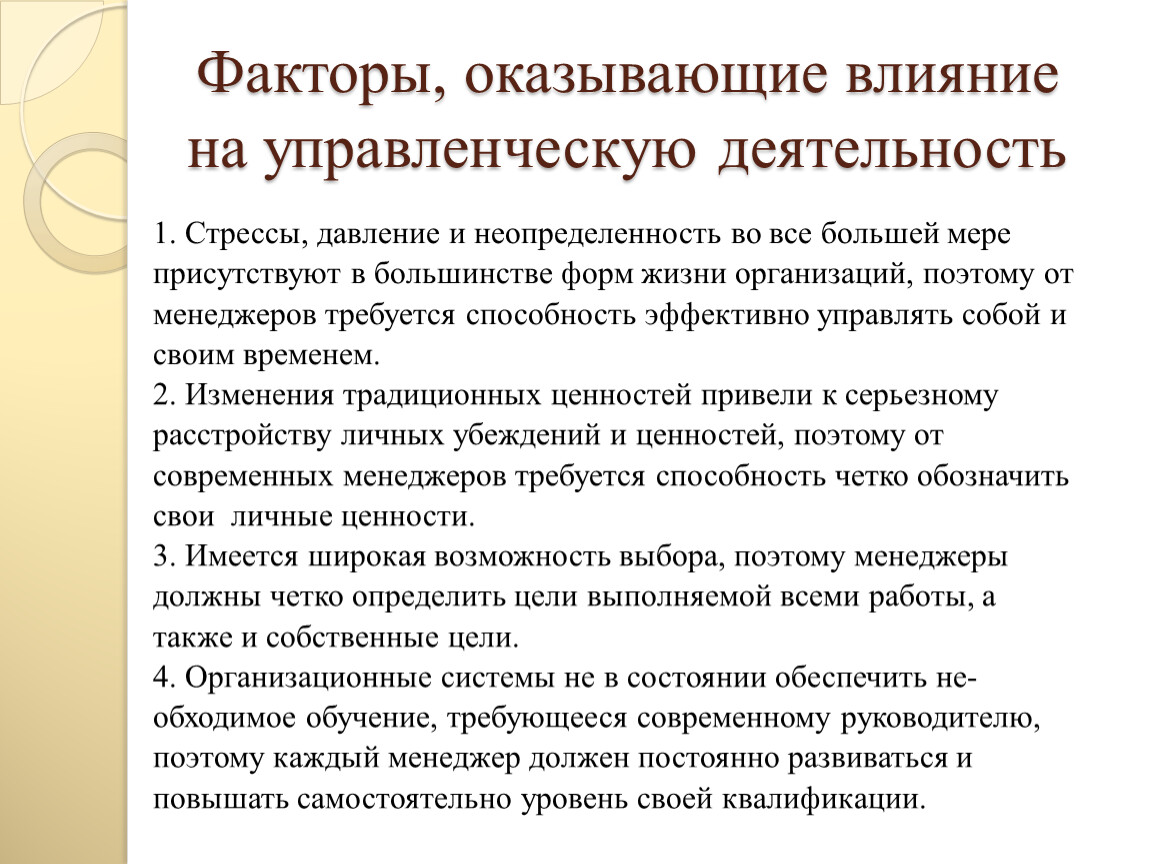 Факторы, оказывающие влияние на управленческую деятельность

1. Стрессы, давление и неопределенность во все большей мере присутствуют в большинстве форм жизни организаций, поэтому от менеджеров требуется способность эффективно управлять собой и своим временем.
2. Изменения традиционных ценностей привели к серьезному расстройству личных убеждений и ценностей, поэтому от современных менеджеров требуется способность четко обозначить свои личные ценности.
3. Имеется широкая возможность выбора, поэтому менеджеры должны четко определить цели выполняемой всеми работы, а также и собственные цели.
4. Организационные системы не в состоянии обеспечить необходимое обучение, требующееся современному руководителю, поэтому каждый менеджер должен постоянно развиваться и повышать самостоятельно уровень своей квалификации.